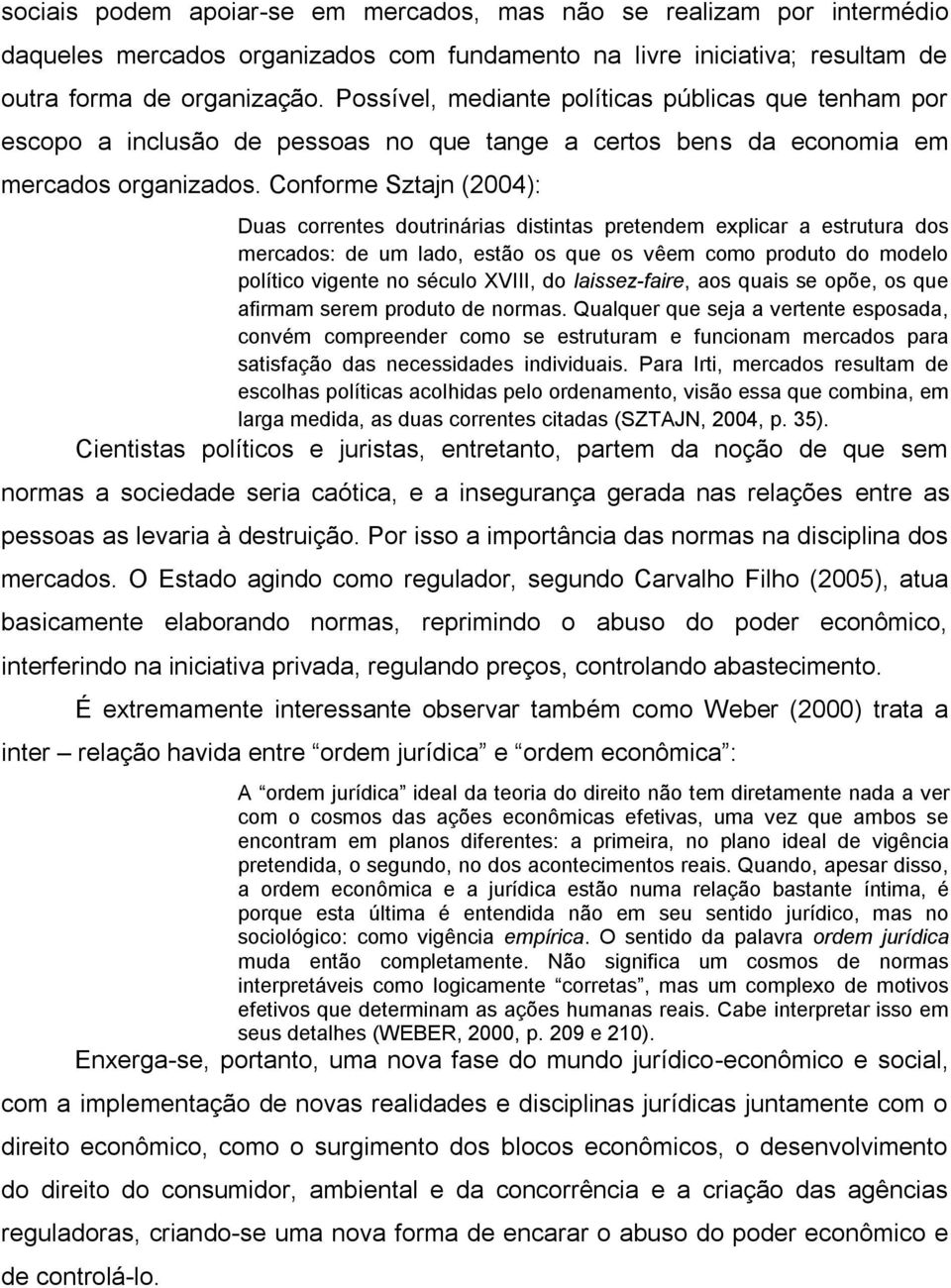 sociais podem apoiar-se em mercados, mas não se realizam por intermédio daqueles mercados organizados com fundamento na livre iniciativa; resultam de outra forma de organização. Possível, mediante políticas públicas que tenham por escopo a inclusão de pessoas no que tange a certos bens da economia em mercados organizados. Conforme Sztajn (2004):

Duas correntes doutrinárias distintas pretendem explicar a estrutura dos mercados: de um lado, estão os que os vêem como produto do modelo político vigente no século XVIII, do laissez-faire, aos quais se opõe, os que afirmam serem produto de normas. Qualquer que seja a vertente esposada, convém compreender como se estruturam e funcionam mercados para satisfação das necessidades individuais. Para Irti, mercados resultam de escolhas políticas acolhidas pelo ordenamento, visão essa que combina, em larga medida, as duas correntes citadas (SZTAJN, 2004, p. 35).

Cientistas políticos e juristas, entretanto, partem da noção de que sem normas a sociedade seria caótica, e a insegurança gerada nas relações entre as pessoas as levaria à destruição. Por isso a importância das normas na disciplina dos mercados. O Estado agindo como regulador, segundo Carvalho Filho (2005), atua basicamente elaborando normas, reprimindo o abuso do poder econômico, interferindo na iniciativa privada, regulando preços, controlando abastecimento.

É extremamente interessante observar também como Weber (2000) trata a inter – relação havida entre “ordem jurídica” e “ordem econômica”:

A “ordem jurídica” ideal da teoria do direito não tem diretamente nada a ver com o cosmos das ações econômicas efetivas, uma vez que ambos se encontram em planos diferentes: a primeira, no plano ideal de vigência pretendida, o segundo, no dos acontecimentos reais. Quando, apesar disso, a ordem econômica e a jurídica estão numa relação bastante íntima, é porque esta última é entendida não em seu sentido jurídico, mas no sociológico: como vigência empírica. O sentido da palavra ordem jurídica muda então completamente. Não significa um cosmos de normas interpretáveis como logicamente “corretas”, mas um complexo de motivos efetivos que determinam as ações humanas reais. Cabe interpretar isso em seus detalhes (WEBER, 2000, p. 209 e 210).

Enxerga-se, portanto, uma nova fase do mundo jurídico-econômico e social, com a implementação de novas realidades e disciplinas jurídicas juntamente com o direito econômico, como o surgimento dos blocos econômicos, o desenvolvimento do direito do consumidor, ambiental e da concorrência e a criação das agências reguladoras, criando-se uma nova forma de encarar o abuso do poder econômico e de controlá-lo.